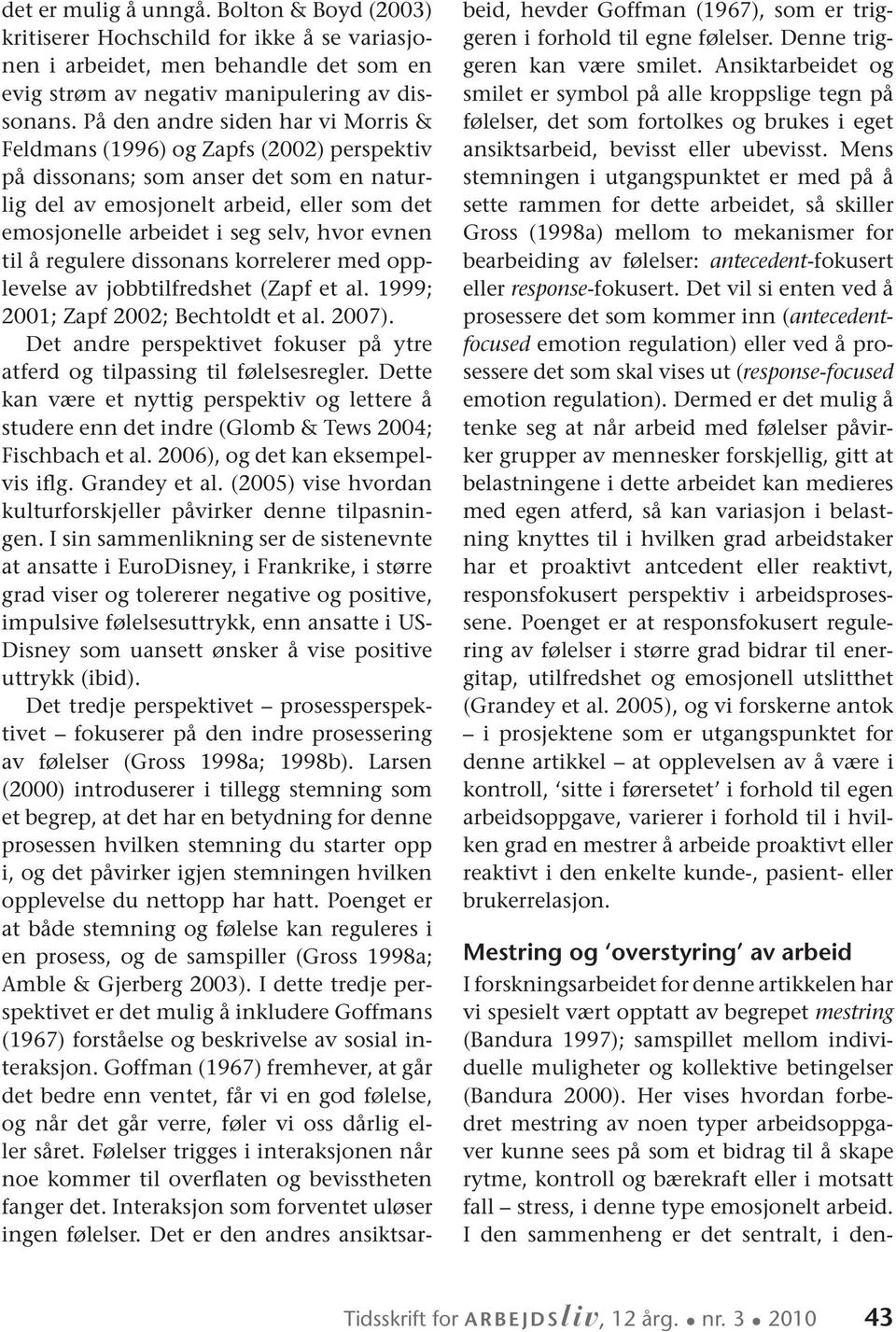 det er mulig å unngå. Bolton & Boyd (2003) kritiserer Hochschild for ikke å se variasjonen i arbeidet, men behandle det som en evig strøm av negativ manipulering av dissonans. På den andre siden har vi Morris & Feldmans (1996) og Zapfs (2002) perspektiv på dissonans; som anser det som en naturlig del av emosjonelt arbeid, eller som det emosjonelle arbeidet i seg selv, hvor evnen til å regulere dissonans korrelerer med opplevelse av jobbtilfredshet (Zapf et al. 1999; 2001; Zapf 2002; Bechtoldt et al. 2007).

Det andre perspektivet fokuser på ytre atferd og tilpassing til følelsesregler. Dette kan være et nyttig perspektiv og lettere å studere enn det indre (Glomb & Tews 2004; Fischbach et al. 2006), og det kan eksempelvis iflg. Grandey et al. (2005) vise hvordan kulturforskjeller påvirker denne tilpasningen. I sin sammenlikning ser de sistenevnte at ansatte i EuroDisney, i Frankrike, i større grad viser og tolererer negative og positive, impulsive følelsesuttrykk, enn ansatte i US-Disney som uansett ønsker å vise positive uttrykk (ibid).

Det tredje perspektivet – prosessperspektivet – fokuserer på den indre prosessering av følelser (Gross 1998a; 1998b). Larsen (2000) introduserer i tillegg stemning som et begrep, at det har en betydning for denne prosessen hvilken stemning du starter opp i, og det påvirker igjen stemningen hvilken opplevelse du nettopp har hatt. Poenget er at både stemning og følelse kan reguleres i en prosess, og de samspiller (Gross 1998a; Amble & Gjerberg 2003). I dette tredje perspektivet er det mulig å inkludere Goffmans (1967) forståelse og beskrivelse av sosial interaksjon. Goffman (1967) fremhever, at går det bedre enn ventet, får vi en god følelse, og når det går verre, føler vi oss dårlig eller såret. Følelser trigges i interaksjonen når noe kommer til overflaten og bevisstheten fanger det. Interaksjon som forventet uløser ingen følelser. Det er den andres ansiktsarbeid, hevder Goffman (1967), som er triggeren i forhold til egne følelser. Denne triggeren kan være smilet. Ansiktarbeidet og smilet er symbol på alle kroppslige tegn på følelser, det som fortolkes og brukes i eget ansiktsarbeid, bevisst eller ubevisst. Mens stemningen i utgangspunktet er med på å sette rammen for dette arbeidet, så skiller Gross (1998a) mellom to mekanismer for bearbeiding av følelser: antecedent-fokusert eller response-fokusert. Det vil si enten ved å prosessere det som kommer inn (antecedent-focused emotion regulation) eller ved å prosessere det som skal vises ut (response-focused emotion regulation). Dermed er det mulig å tenke seg at når arbeid med følelser påvirker grupper av mennesker forskjellig, gitt at belastningene i dette arbeidet kan medieres med egen atferd, så kan variasjon i belastning knyttes til i hvilken grad arbeidstaker har et proaktivt antcedent eller reaktivt, responsfokusert perspektiv i arbeidsprosessene. Poenget er at responsfokusert regulering av følelser i større grad bidrar til energitap, utilfredshet og emosjonell utslitthet (Grandey et al. 2005), og vi forskerne antok – i prosjektene som er utgangspunktet for denne artikkel – at opplevelsen av å være i kontroll, ‘sitte i førersetet’ i forhold til egen arbeidsoppgave, varierer i forhold til i hvilken grad en mestrer å arbeide proaktivt eller reaktivt i den enkelte kunde-, pasient- eller brukerrelasjon.

Mestring og ‘overstyring’ av arbeid

I forskningsarbeidet for denne artikkelen har vi spesielt vært opptatt av begrepet mestring (Bandura 1997); samspillet mellom individuelle muligheter og kollektive betingelser (Bandura 2000). Her vises hvordan forbedret mestring av noen typer arbeidsoppgaver kunne sees på som et bidrag til å skape rytme, kontroll og bærekraft eller i motsatt fall – stress, i denne type emosjonelt arbeid. I den sammenheng er det sentralt, i den-

Tidsskrift for ARBEJDSliv, 12 årg. • nr. 3 • 2010 43